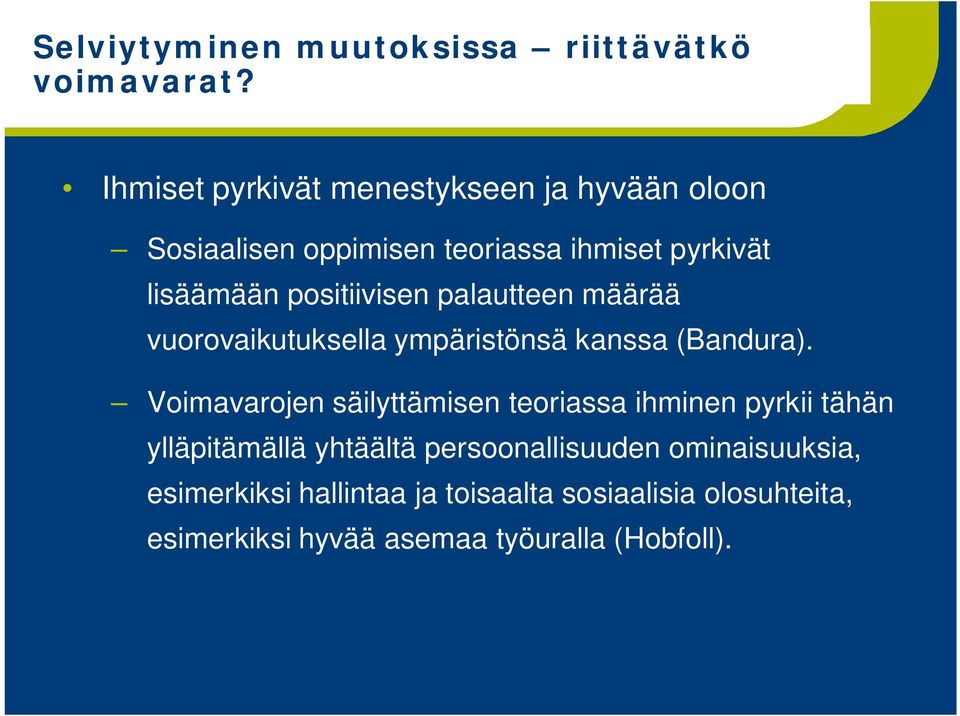 Selviytyminen muutoksissa – riittävätkö voimavarat?

• Ihmiset pyrkivät menestykseen ja hyvään oloon

– Sosiaalisen oppimisen teoriassa ihmiset pyrkivät lisäämään positiivisen palautteen määrää vuorovaikutuksella ympäristönsä kanssa (Bandura).

– Voimavarojen säilyttämisen teoriassa ihminen pyrkii tähän ylläpitämällä yhtäältä persoonallisuuden ominaisuuksia, esimerkiksi hallintaa ja toisaalta sosiaalisia olosuhteita, esimerkiksi hyvää asemaa työuralla (Hobfoll).